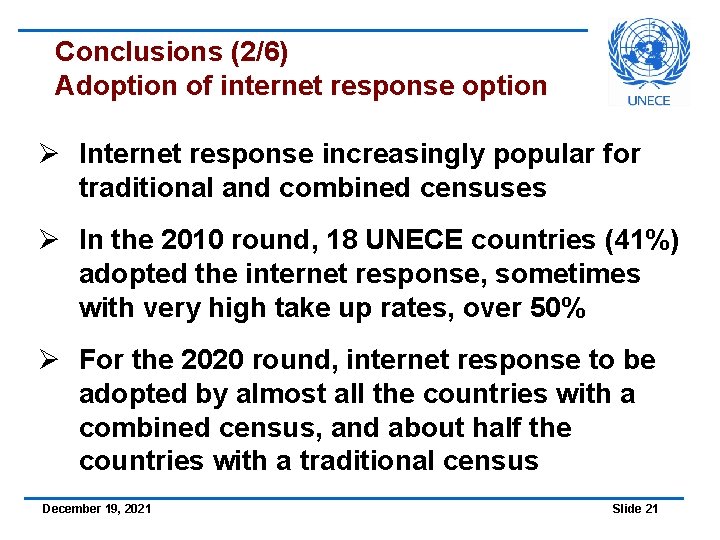 Conclusions (2/6)
Adoption of internet response option

UNECE

➢ Internet response increasingly popular for traditional and combined censuses

➢ In the 2010 round, 18 UNECE countries (41%) adopted the internet response, sometimes with very high take up rates, over 50%

➢ For the 2020 round, internet response to be adopted by almost all the countries with a combined census, and about half the countries with a traditional census

December 19, 2021

Slide 21